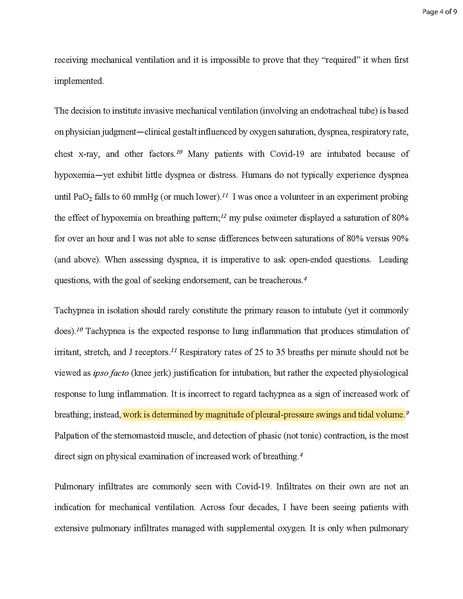 Page 4 of 9

receiving mechanical ventilation and it is impossible to prove that they "required" it when first implemented.

The decision to institute invasive mechanical ventilation (involving an endotracheal tube) is based on physician judgment—clinical gestalt influenced by oxygen saturation, dyspnea, respiratory rate, chest x-ray, and other factors.$^{10}$ Many patients with Covid-19 are intubated because of hypoxemia—yet exhibit little dyspnea or distress. Humans do not typically experience dyspnea until $PaO_2$ falls to 60 mmHg (or much lower).$^{11}$ I was once a volunteer in an experiment probing the effect of hypoxemia on breathing pattern;$^{12}$ my pulse oximeter displayed a saturation of 80% for over an hour and I was not able to sense differences between saturations of 80% versus 90% (and above). When assessing dyspnea, it is imperative to ask open-ended questions. Leading questions, with the goal of seeking endorsement, can be treacherous.$^{4}$

Tachypnea in isolation should rarely constitute the primary reason to intubate (yet it commonly does).$^{10}$ Tachypnea is the expected response to lung inflammation that produces stimulation of irritant, stretch, and J receptors.$^{11}$ Respiratory rates of 25 to 35 breaths per minute should not be viewed as ipso facto (knee jerk) justification for intubation, but rather the expected physiological response to lung inflammation. It is incorrect to regard tachypnea as a sign of increased work of breathing; instead, work is determined by magnitude of pleural-pressure swings and tidal volume.$^{9}$ Palpation of the sternomastoid muscle, and detection of phasic (not tonic) contraction, is the most direct sign on physical examination of increased work of breathing.$^{4}$

Pulmonary infiltrates are commonly seen with Covid-19. Infiltrates on their own are not an indication for mechanical ventilation. Across four decades, I have been seeing patients with extensive pulmonary infiltrates managed with supplemental oxygen. It is only when pulmonary